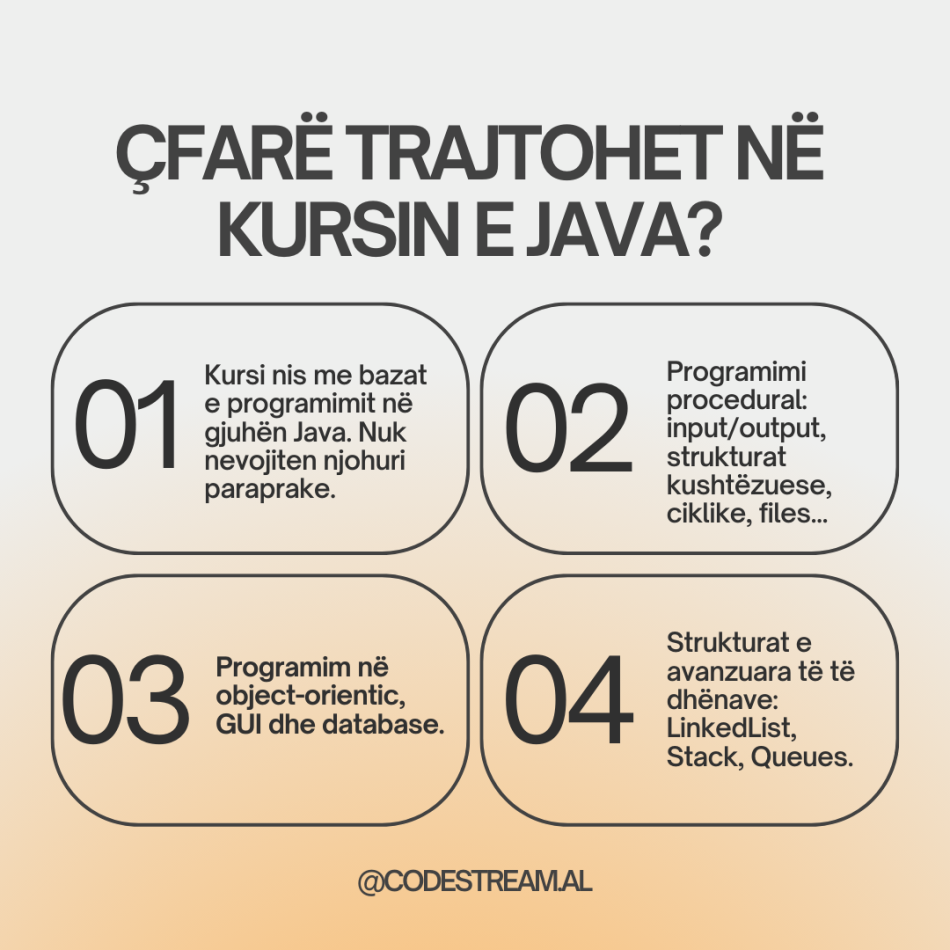 ÇFARË TRAJTOHET NË KURSIN E JAVA?

01

Kursi nis me bazat e programimit në gjuhën Java. Nuk nevojiten njohuri paraprake.

02

Programimi procedural: input/output, strukturat kushtëzuese, ciklike, files...

03

Programim në object-orientic, GUI dhe database.

04

Strukturat e avanzuara të të dhënave: LinkedList, Stack, Queues.

@CODESTREAM.AL